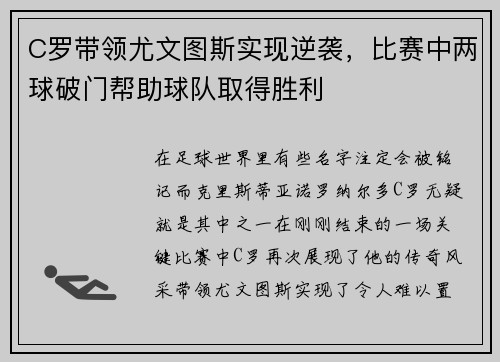 C罗带领尤文图斯实现逆袭，比赛中两球破门帮助球队取得胜利

在足球世界里有些名字注定会被铭记而克里斯蒂亚诺罗纳尔多C罗无疑就是其中之一在刚刚结束的一场关键比赛中C罗再次展现了他的传奇风采带领尤文图斯实现了令人难以置